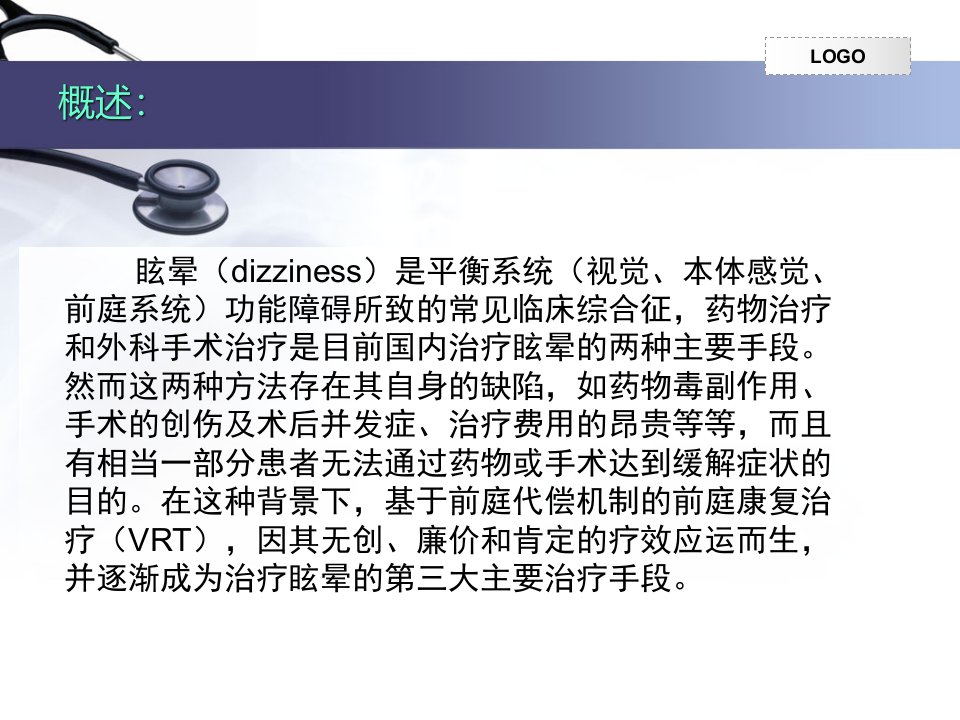 LOGO

概述:

眩晕（dizziness）是平衡系统（视觉、本体感觉、前庭系统）功能障碍所致的常见临床综合征，药物治疗和外科手术治疗是目前国内治疗眩晕的两种主要手段。然而这两种方法存在其自身的缺陷，如药物毒副作用、手术的创伤及术后并发症、治疗费用的昂贵等等，而且有相当一部分患者无法通过药物或手术达到缓解症状的目的。在这种背景下，基于前庭代偿机制的前庭康复治疗（VRT），因其无创、廉价和肯定的疗效应运而生，并逐渐成为治疗眩晕的第三大主要治疗手段。